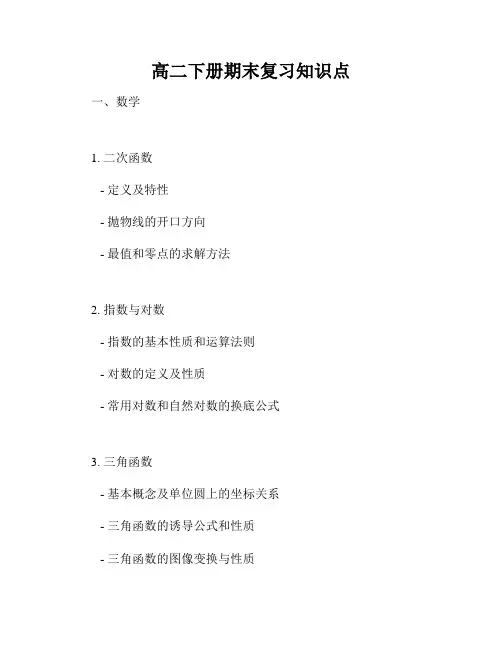 高二下册期末复习知识点

一、数学

1. 二次函数

- 定义及特性

- 抛物线的开口方向

- 最值和零点的求解方法

2. 指数与对数

- 指数的基本性质和运算法则

- 对数的定义及性质

- 常用对数和自然对数的换底公式

3. 三角函数

- 基本概念及单位圆上的坐标关系

- 三角函数的诱导公式和性质

- 三角函数的图像变换与性质